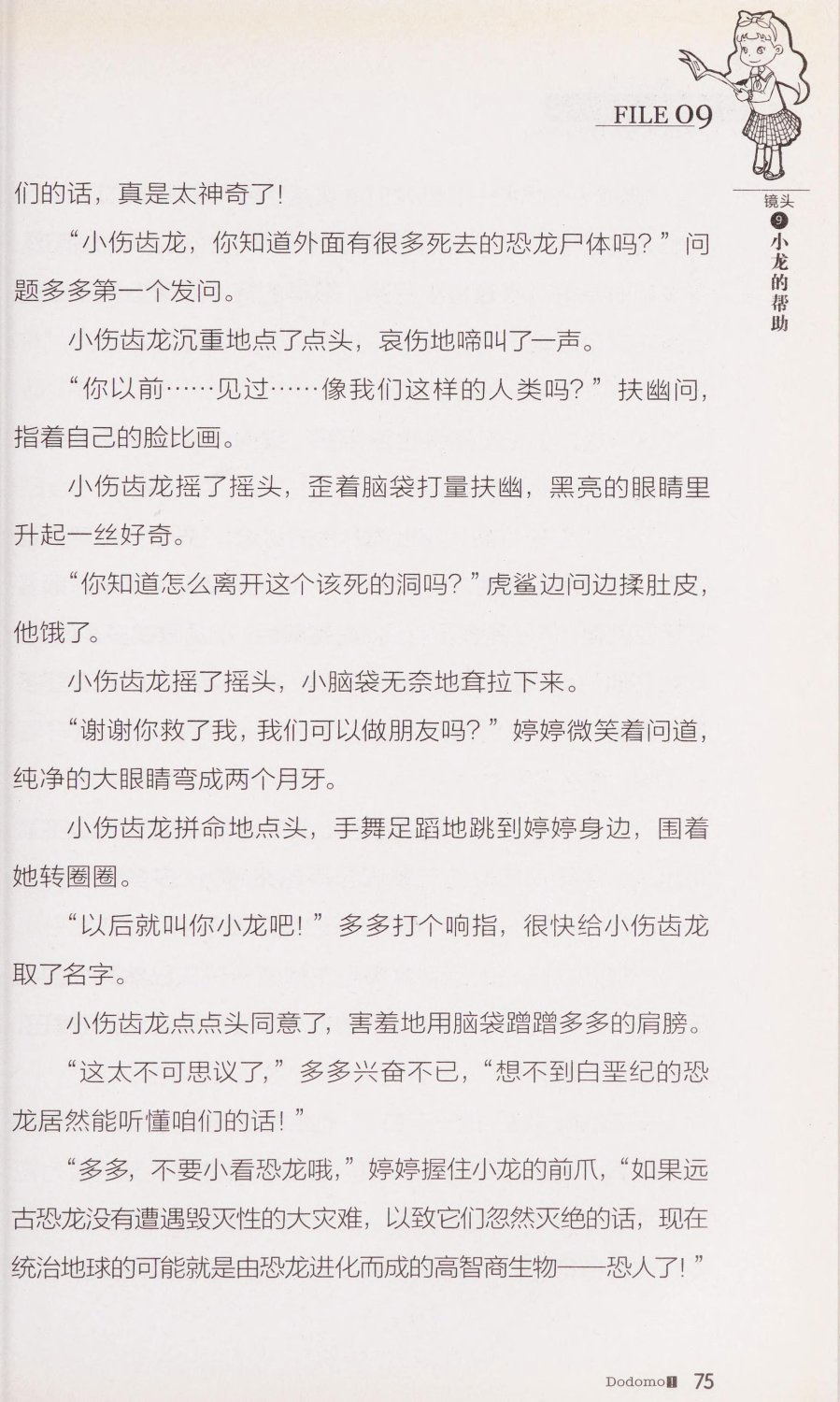 FILE 09

镜头 9 小龙的帮助

们的话，真是太神奇了！

“小伤齿龙，你知道外面有很多死去的恐龙尸体吗？”问题多多第一个发问。

小伤齿龙沉重地点了点头，哀伤地啼叫了一声。

“你以前……见过……像我们这样的人类吗？”扶幽问，指着自己的脸比画。

小伤齿龙摇了摇头，歪着脑袋打量扶幽，黑亮的眼睛里升起一丝好奇。

“你知道怎么离开这个该死的洞吗？”虎鲨边问边揉肚皮，他饿了。

小伤齿龙摇了摇头，小脑袋无奈地耷拉下来。

“谢谢你救了我，我们可以做朋友吗？”婷婷微笑着问道，纯净的大眼睛弯成两个月牙。

小伤齿龙拼命地点头，手舞足蹈地跳到婷婷身边，围着她转圈圈。

“以后就叫你小龙吧！”多多打个响指，很快给小伤齿龙取了名字。

小伤齿龙点点头同意了，害羞地用脑袋蹭蹭多多的肩膀。

“这太不可思议了，”多多兴奋不已，“想不到白垩纪的恐龙居然能听懂咱们的话！”

“多多，不要小看恐龙哦，”婷婷握住小龙的前爪，“如果远古恐龙没有遭遇毁灭性的大灾难，以致它们忽然灭绝的话，现在统治地球的可能就是由恐龙进化而成的高智商生物——恐人了！”

Dodomo 75